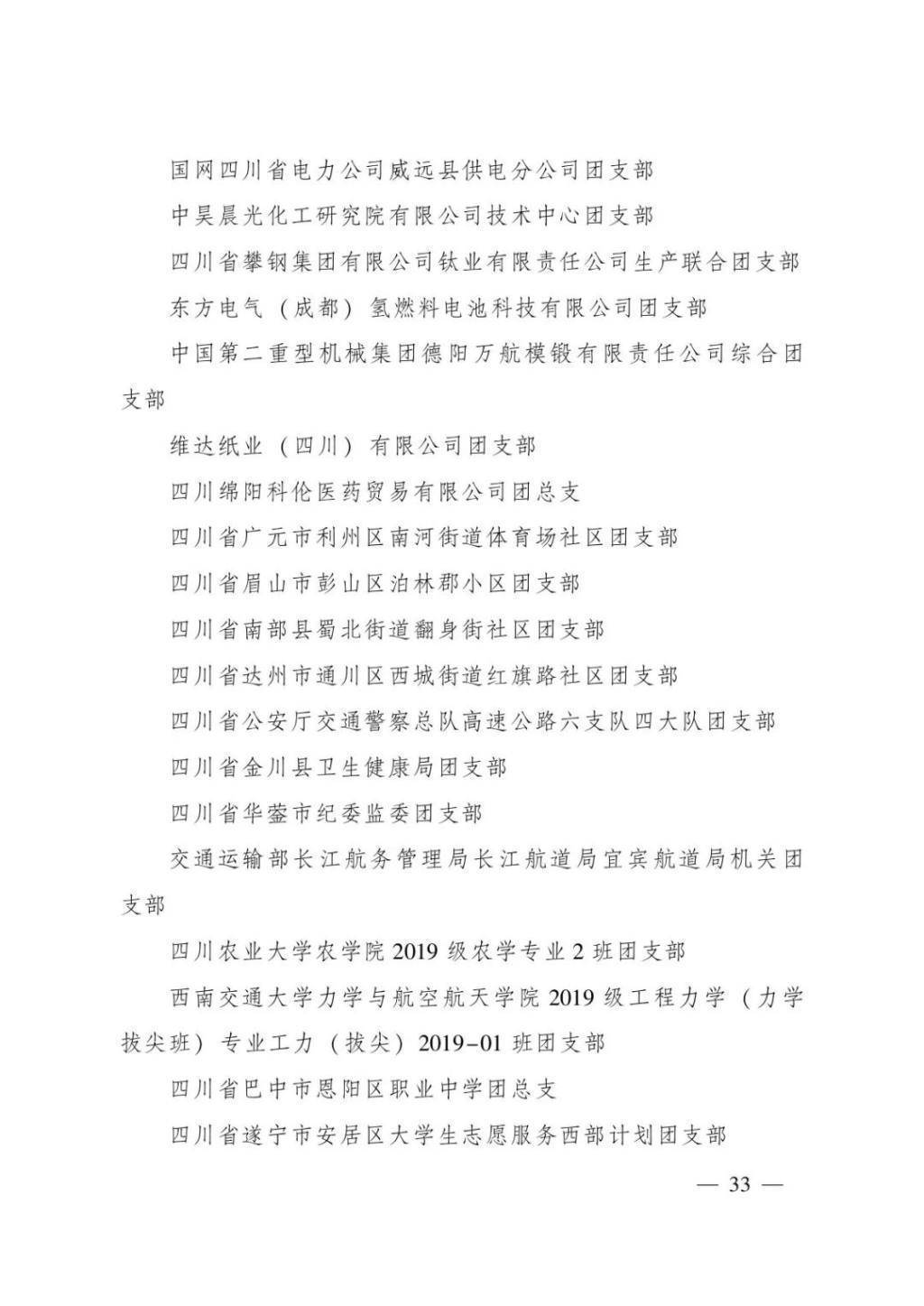 国网四川省电力公司威远县供电分公司团支部

中昊晨光化工研究院有限公司技术中心团支部

四川省攀钢集团有限公司钛业有限责任公司生产联合团支部

东方电气（成都）氢燃料电池科技有限公司团支部

中国第二重型机械集团德阳万航模锻有限责任公司综合团支部

维达纸业（四川）有限公司团支部

四川绵阳科伦医药贸易有限公司团总支

四川省广元市利州区南河街道体育场社区团支部

四川省眉山市彭山区泊林郡小区团支部

四川省南部县蜀北街道翻身街社区团支部

四川省达州市通川区西城街道红旗路社区团支部

四川省公安厅交通警察总队高速公路六支队四大队团支部

四川省金川县卫生健康局团支部

四川省华蓥市纪委监委团支部

交通运输部长江航务管理局长江航道局宜宾航道局机关团支部

四川农业大学农学院 2019 级农学专业 2 班团支部

西南交通大学力学与航空航天学院 2019 级工程力学（力学拔尖班）专业工力（拔尖）2019-01 班团支部

四川省巴中市恩阳区职业中学团总支

四川省遂宁市安居区大学生志愿服务西部计划团支部

— 33 —